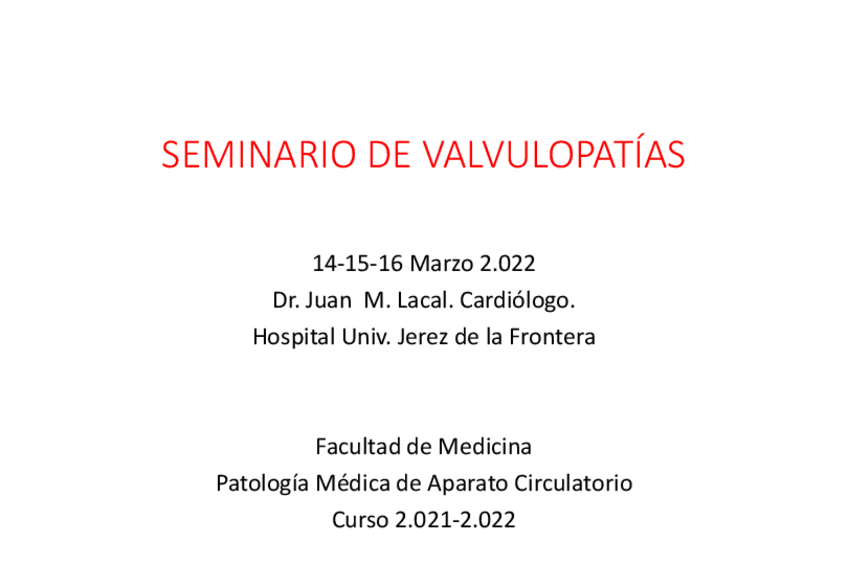 SEMINARIO DE VALVULOPATÍAS

14-15-16 Marzo 2.022
Dr. Juan M. Lacal. Cardiólogo.
Hospital Univ. Jerez de la Frontera

Facultad de Medicina
Patología Médica de Aparato Circulatorio
Curso 2.021-2.022